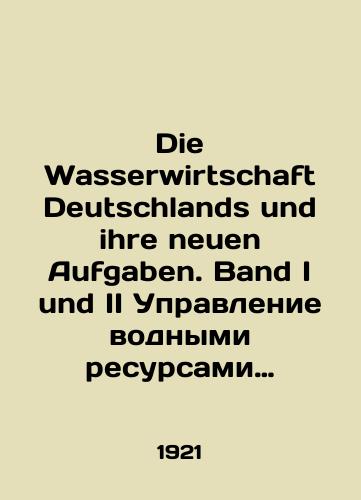 Die Wasserwirtschaft Deutschlands und ihre neuen Aufgaben. Band I und II Управление водными ресурсами…

1921